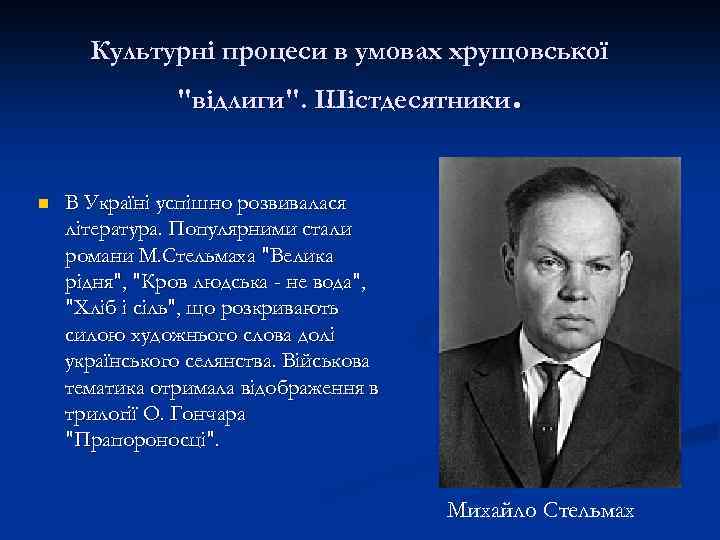 Культурні процеси в умовах хрущовської "відлиги". Шістдесятники.

В Україні успішно розвивалася література. Популярними стали романи М.Стельмаха "Велика рідня", "Кров людська - не вода", "Хліб і сіль", що розкривають силою художнього слова долі українського селянства. Військова тематика отримала відображення в трилогії О. Гончара "Прапороносці".

Михайло Стельмах